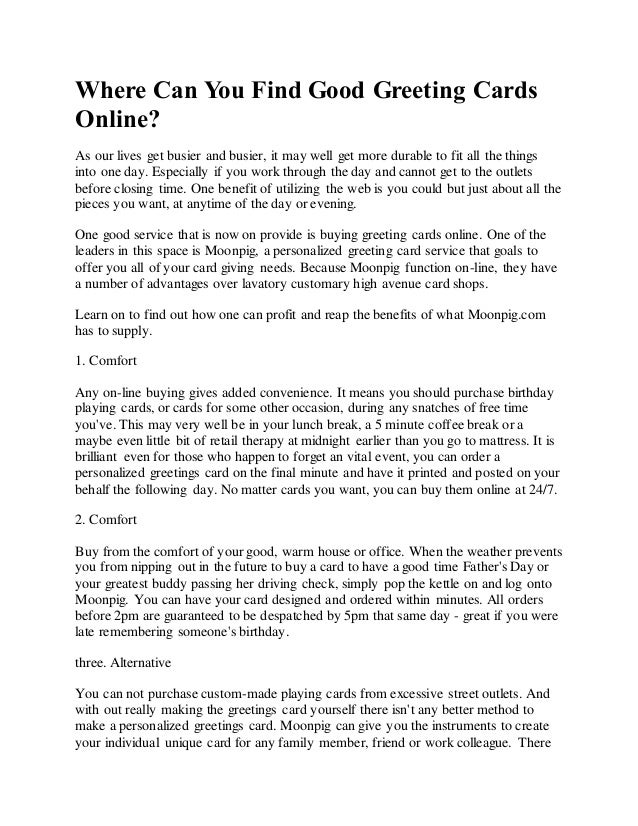 Where Can You Find Good Greeting Cards Online?

As our lives get busier and busier, it may well get more durable to fit all the things into one day. Especially if you work through the day and cannot get to the outlets before closing time. One benefit of utilizing the web is you could but just about all the pieces you want, at anytime of the day or evening.

One good service that is now on provide is buying greeting cards online. One of the leaders in this space is Moonpig, a personalized greeting card service that goals to offer you all of your card giving needs. Because Moonpig function on-line, they have a number of advantages over lavatory customary high avenue card shops.

Learn on to find out how one can profit and reap the benefits of what Moonpig.com has to supply.

1. Comfort

Any on-line buying gives added convenience. It means you should purchase birthday playing cards, or cards for some other occasion, during any snatches of free time you've. This may very well be in your lunch break, a 5 minute coffee break or a maybe even little bit of retail therapy at midnight earlier than you go to mattress. It is brilliant even for those who happen to forget an vital event, you can order a personalized greetings card on the final minute and have it printed and posted on your behalf the following day. No matter cards you want, you can buy them online at 24/7.

2. Comfort

Buy from the comfort of your good, warm house or office. When the weather prevents you from nipping out in the future to buy a card to have a good time Father's Day or your greatest buddy passing her driving check, simply pop the kettle on and log onto Moonpig. You can have your card designed and ordered within minutes. All orders before 2pm are guaranteed to be despatched by 5pm that same day - great if you were late remembering someone's birthday.

three. Alternative

You can not purchase custom-made playing cards from excessive street outlets. And with out really making the greetings card yourself there isn't any better method to make a personalized greetings card. Moonpig can give you the instruments to create your individual unique card for any family member, friend or work colleague. There